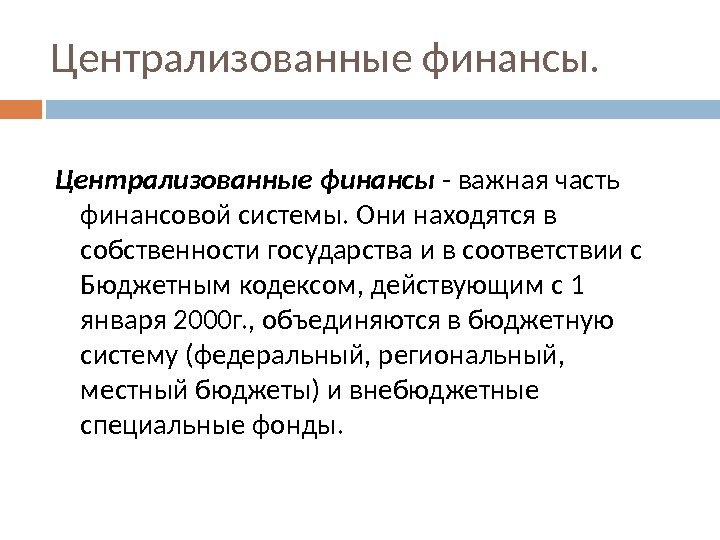 Централизованные финансы.

Централизованные финансы - важная часть финансовой системы. Они находятся в собственности государства и в соответствии с Бюджетным кодексом, действующим с 1 января 2000г., объединяются в бюджетную систему (федеральный, региональный, местный бюджеты) и внебюджетные специальные фонды.